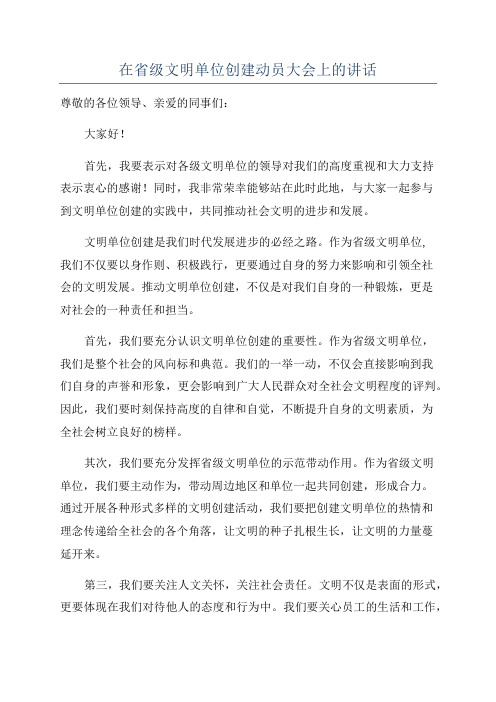 在省级文明单位创建动员大会上的讲话

尊敬的各位领导、亲爱的同事们：

大家好！

首先，我要表示对各级文明单位的领导对我们的高度重视和大力支持表示衷心的感谢！同时，我非常荣幸能够站在此时此地，与大家一起参与到文明单位创建的实践中，共同推动社会文明的进步和发展。

文明单位创建是我们时代发展进步的必经之路。作为省级文明单位，我们不仅要以身作则、积极践行，更要通过自身的努力来影响和引领全社会的文明发展。推动文明单位创建，不仅是对我们自身的一种锻炼，更是对社会的一种责任和担当。

首先，我们要充分认识文明单位创建的重要性。作为省级文明单位，我们是整个社会的风向标和典范。我们的一举一动，不仅会直接影响到我们自身的声誉和形象，更会影响到广大人民群众对全社会文明程度的评判。因此，我们要时刻保持高度的自律和自觉，不断提升自身的文明素质，为全社会树立良好的榜样。

其次，我们要充分发挥省级文明单位的示范带动作用。作为省级文明单位，我们要主动作为，带动周边地区和单位一起共同创建，形成合力。通过开展各种形式多样的文明创建活动，我们要把创建文明单位的热情和理念传递给全社会的各个角落，让文明的种子扎根生长，让文明的力量蔓延开来。

第三，我们要关注人文关怀，关注社会责任。文明不仅是表面的形式，更要体现在我们对待他人的态度和行为中。我们要关心员工的生活和工作，